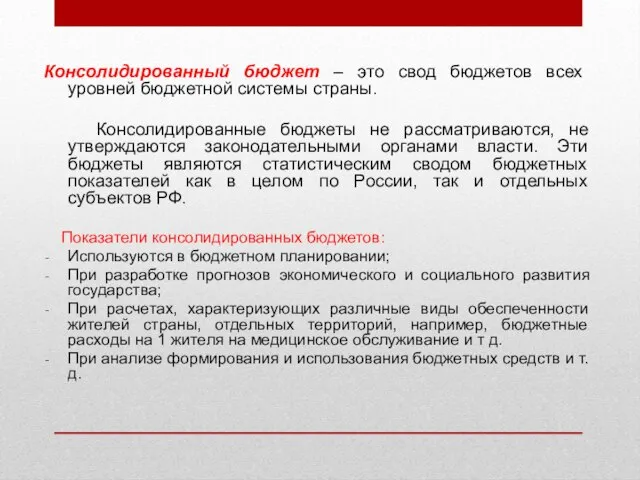 Консолидированный бюджет – это свод бюджетов всех уровней бюджетной системы страны.

Консолидированные бюджеты не рассматриваются, не утверждаются законодательными органами власти. Эти бюджеты являются статистическим сводом бюджетных показателей как в целом по России, так и отдельных субъектов РФ.

Показатели консолидированных бюджетов:
- Используются в бюджетном планировании;
- При разработке прогнозов экономического и социального развития государства;
- При расчетах, характеризующих различные виды обеспеченности жителей страны, отдельных территорий, например, бюджетные расходы на 1 жителя на медицинское обслуживание и т д.
- При анализе формирования и использования бюджетных средств и т. д.